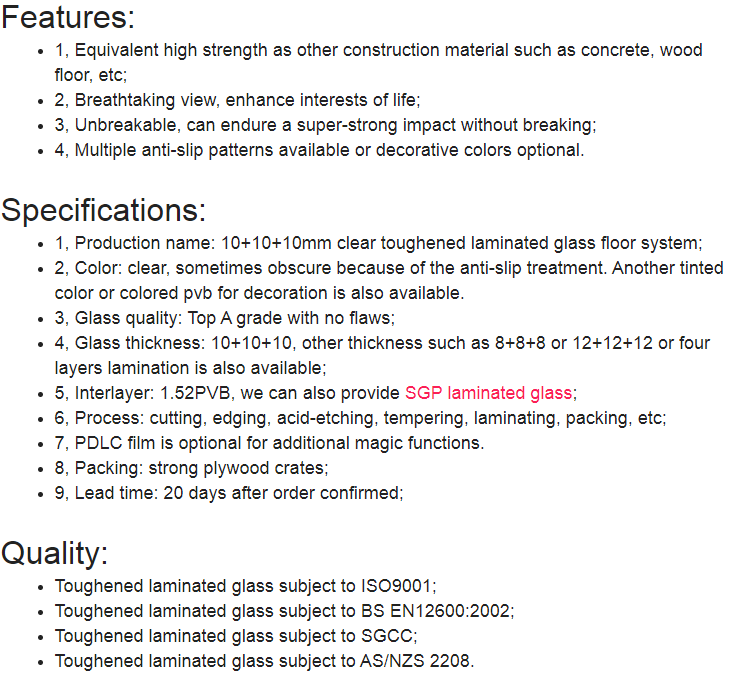 Features:

- 1, Equivalent high strength as other construction material such as concrete, wood floor, etc;
- 2, Breathtaking view, enhance interests of life;
- 3, Unbreakable, can endure a super-strong impact without breaking;
- 4, Multiple anti-slip patterns available or decorative colors optional.

Specifications:

- 1, Production name: 10+10+10mm clear toughened laminated glass floor system;
- 2, Color: clear, sometimes obscure because of the anti-slip treatment. Another tinted color or colored pvb for decoration is also available.
- 3, Glass quality: Top A grade with no flaws;
- 4, Glass thickness: 10+10+10, other thickness such as 8+8+8 or 12+12+12 or four layers lamination is also available;
- 5, Interlayer: 1.52PVB, we can also provide SGP laminated glass;
- 6, Process: cutting, edging, acid-etching, tempering, laminating, packing, etc;
- 7, PDLC film is optional for additional magic functions.
- 8, Packing: strong plywood crates;
- 9, Lead time: 20 days after order confirmed;

Quality:

- Toughened laminated glass subject to ISO9001;
- Toughened laminated glass subject to BS EN12600:2002;
- Toughened laminated glass subject to SGCC;
- Toughened laminated glass subject to AS/NZS 2208.